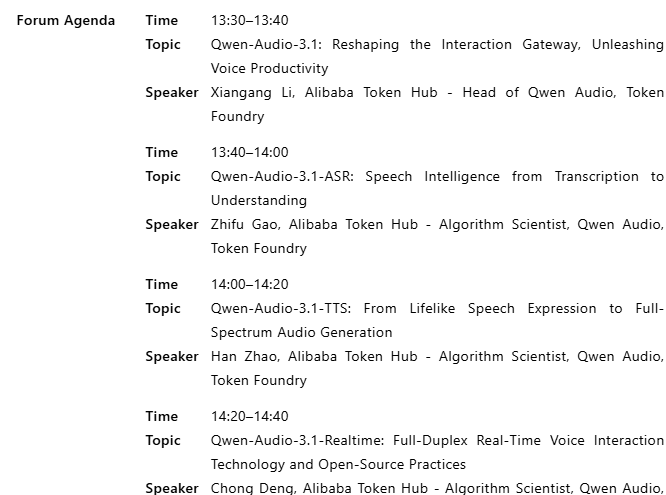 Forum Agenda

Time 13:30–13:40
Topic Qwen-Audio-3.1: Reshaping the Interaction Gateway, Unleashing Voice Productivity
Speaker Xiangang Li, Alibaba Token Hub - Head of Qwen Audio, Token Foundry

Time 13:40–14:00
Topic Qwen-Audio-3.1-ASR: Speech Intelligence from Transcription to Understanding
Speaker Zhifu Gao, Alibaba Token Hub - Algorithm Scientist, Qwen Audio, Token Foundry

Time 14:00–14:20
Topic Qwen-Audio-3.1-TTS: From Lifelike Speech Expression to Full-Spectrum Audio Generation
Speaker Han Zhao, Alibaba Token Hub - Algorithm Scientist, Qwen Audio, Token Foundry

Time 14:20–14:40
Topic Qwen-Audio-3.1-Realtime: Full-Duplex Real-Time Voice Interaction Technology and Open-Source Practices
Speaker Chong Deng, Alibaba Token Hub - Algorithm Scientist, Qwen Audio,